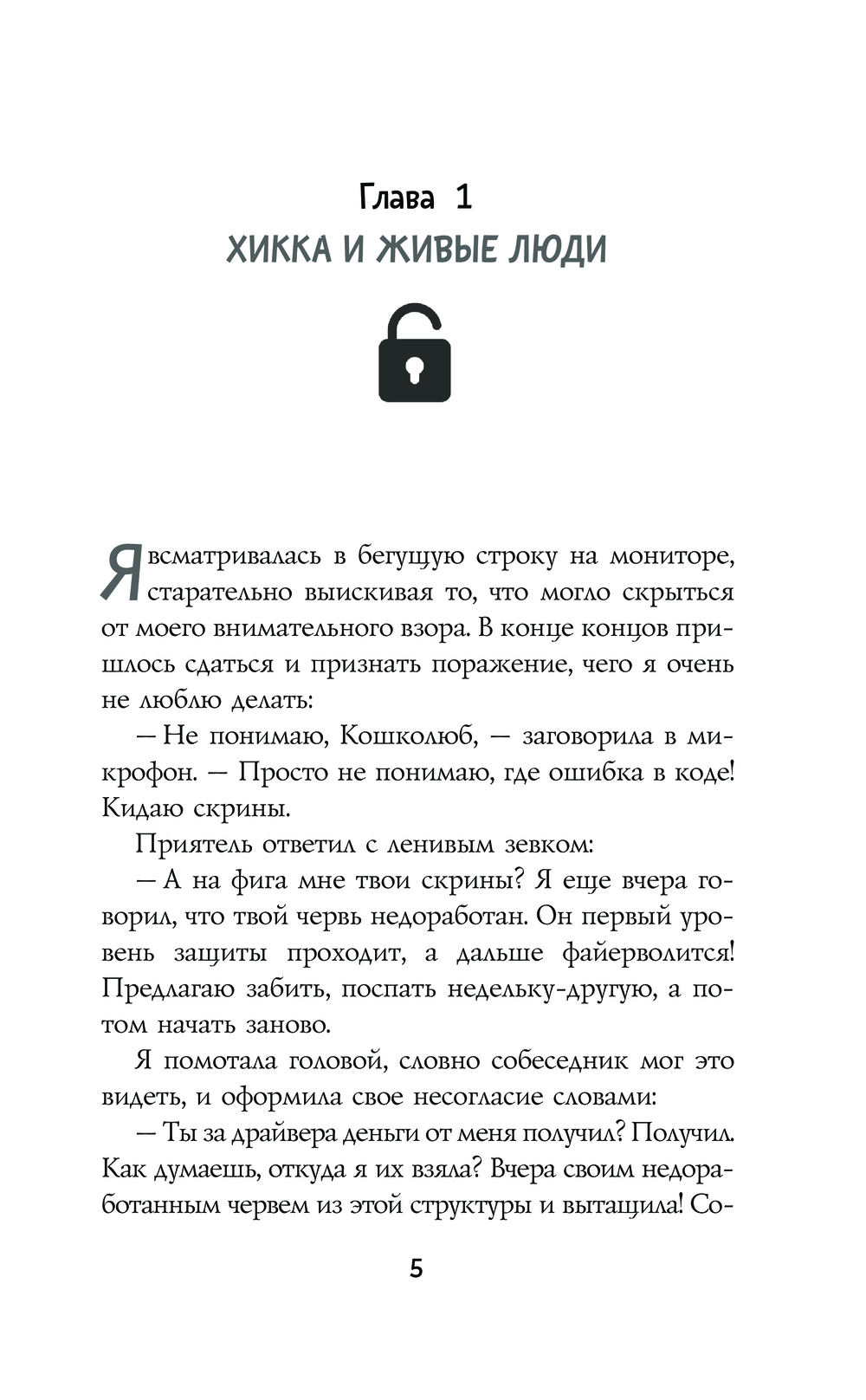 Глава 1
ХИККА И ЖИВЫЕ ЛЮДИ

Я всматривалась в бегущую строку на мониторе, старательно выискивая то, что могло скрыться от моего внимательного взора. В конце концов пришлось сдаться и признать поражение, чего я очень не люблю делать:

— Не понимаю, Кошколюб, — заговорила в микрофон. — Просто не понимаю, где ошибка в коде! Кидаю скрины.

Приятель ответил с ленивым зевком:

— А на фига мне твои скрины? Я еще вчера говорил, что твой червь недоработан. Он первый уровень защиты проходит, а дальше файерволится! Предлагаю забить, поспать недельку-другую, а потом начать заново.

Я помотала головой, словно собеседник мог это видеть, и оформила свое несогласие словами:

— Ты за драйвера деньги от меня получил? Получил. Как думаешь, откуда я их взяла? Вчера своим недоработанным червем из этой структуры и вытащила! Со-

5